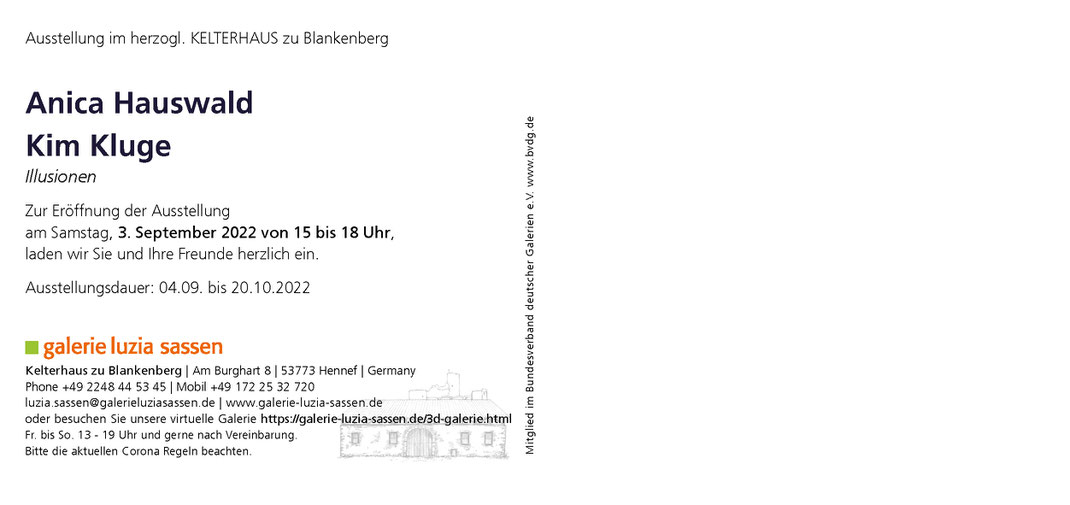 Ausstellung im herzogl. KELTERHAUS zu Blankenberg

Anica Hauswald
Kim Kluge
Illusionen

Zur Eröffnung der Ausstellung am Samstag, 3. September 2022 von 15 bis 18 Uhr, laden wir Sie und Ihre Freunde herzlich ein.

Ausstellungsdauer: 04.09. bis 20.10.2022

galerie luzia sassen
Kelterhaus zu Blankenberg | Am Burghart 8 | 53773 Hennef | Germany
Phone +49 2248 44 53 45 | Mobil +49 172 25 32 720
luzia.sassen@galerieluziasassen.de | www.galerie-luzia-sassen.de
oder besuchen Sie unsere virtuelle Galerie https://galerie-luzia-sassen.de/3d-galerie.html
Fr. bis So. 13 - 19 Uhr und gerne nach Vereinbarung.
Bitte die aktuellen Corona Regeln beachten.

Mitglied im Bundesverband deutscher Galerien e.V. www.bvdg.de